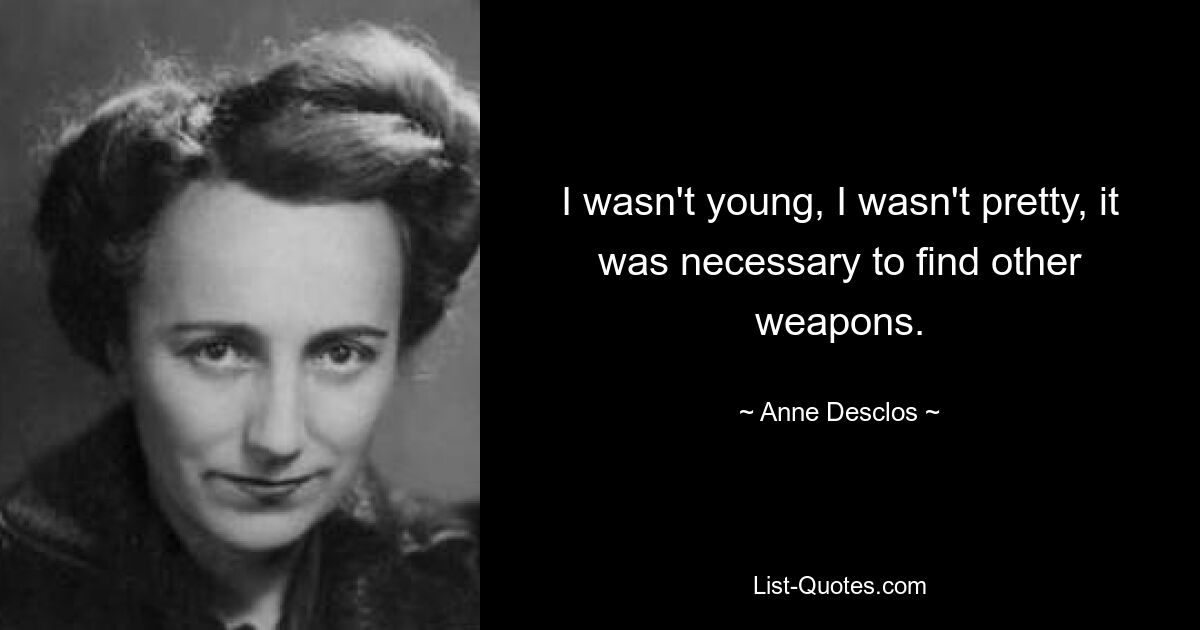 I wasn't young, I wasn't pretty, it was necessary to find other weapons.

~ Anne Desclos ~

List-Quotes.com